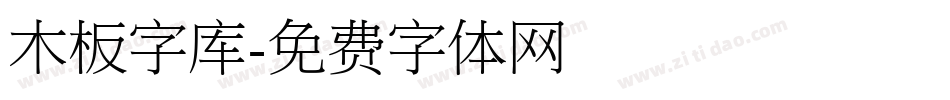 木板字库-免费字体网

www.zitidao.com